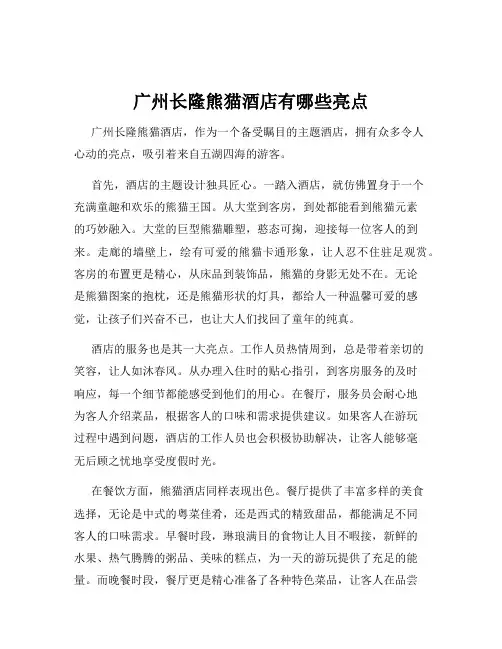 广州长隆熊猫酒店有哪些亮点

广州长隆熊猫酒店，作为一个备受瞩目的主题酒店，拥有众多令人心动的亮点，吸引着来自五湖四海的游客。

首先，酒店的主题设计独具匠心。一踏入酒店，就仿佛置身于一个充满童趣和欢乐的熊猫王国。从大堂到客房，到处都能看到熊猫元素的巧妙融入。大堂的巨型熊猫雕塑，憨态可掬，迎接每一位客人的到来。走廊的墙壁上，绘有可爱的熊猫卡通形象，让人忍不住驻足观赏。客房的布置更是精心，从床品到装饰品，熊猫的身影无处不在。无论是熊猫图案的抱枕，还是熊猫形状的灯具，都给人一种温馨可爱的感觉，让孩子们兴奋不已，也让大人们找回了童年的纯真。

酒店的服务也是其一大亮点。工作人员热情周到，总是带着亲切的笑容，让人如沐春风。从办理入住时的贴心指引，到客房服务的及时响应，每一个细节都能感受到他们的用心。在餐厅，服务员会耐心地为客人介绍菜品，根据客人的口味和需求提供建议。如果客人在游玩过程中遇到问题，酒店的工作人员也会积极协助解决，让客人能够毫无后顾之忧地享受度假时光。

在餐饮方面，熊猫酒店同样表现出色。餐厅提供了丰富多样的美食选择，无论是中式的粤菜佳肴，还是西式的精致甜品，都能满足不同客人的口味需求。早餐时段，琳琅满目的食物让人目不暇接，新鲜的水果、热气腾腾的粥品、美味的糕点，为一天的游玩提供了充足的能量。而晚餐时段，餐厅更是精心准备了各种特色菜品，让客人在品尝